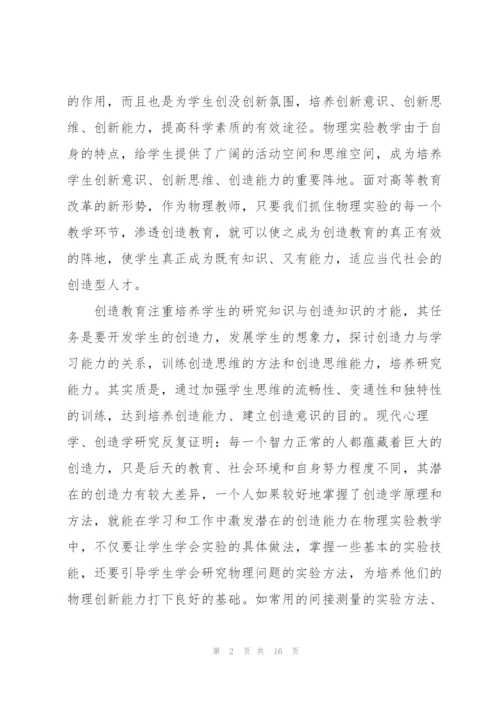 的作用，而且也是为学生创没创新氛围，培养创新意识、创新思维、创新能力，提高科学素质的有效途径。物理实验教学由于自身的特点，给学生提供了广阔的活动空间和思维空间，成为培养学生创新意识、创新思维、创造能力的重要阵地。面对高等教育改革的新形势，作为物理教师，只要我们抓住物理实验的每一个教学环节，渗透创造教育，就可以使之成为创造教育的真正有效的阵地，使学生真正成为既有知识、又有能力，适应当代社会的创造型人才。

创造教育注重培养学生的研究知识与创造知识的才能，其任务是要开发学生的创造力，发展学生的想象力，探讨创造力与学习能力的关系，训练创造思维的方法和创造思维能力，培养研究能力。其实质是，通过加强学生思维的流畅性、变通性和独特性的训练，达到培养创造能力、建立创造意识的目的。现代心理学、创造学研究反复证明：每一个智力正常的人都蕴藏着巨大的创造力，只是后天的教育、社会环境和自身努力程度不同，其潜在的创造力有较大差异，一个人如果较好地掌握了创造学原理和方法，就能在学习和工作中激发潜在的创造能力在物理实验教学中，不仅要让学生学会实验的具体做法，掌握一些基本的实验技能，还要引导学生学会研究物理问题的实验方法，为培养他们的物理创新能力打下良好的基础。如常用的间接测量的实验方法、

第 2 页 共 16 页